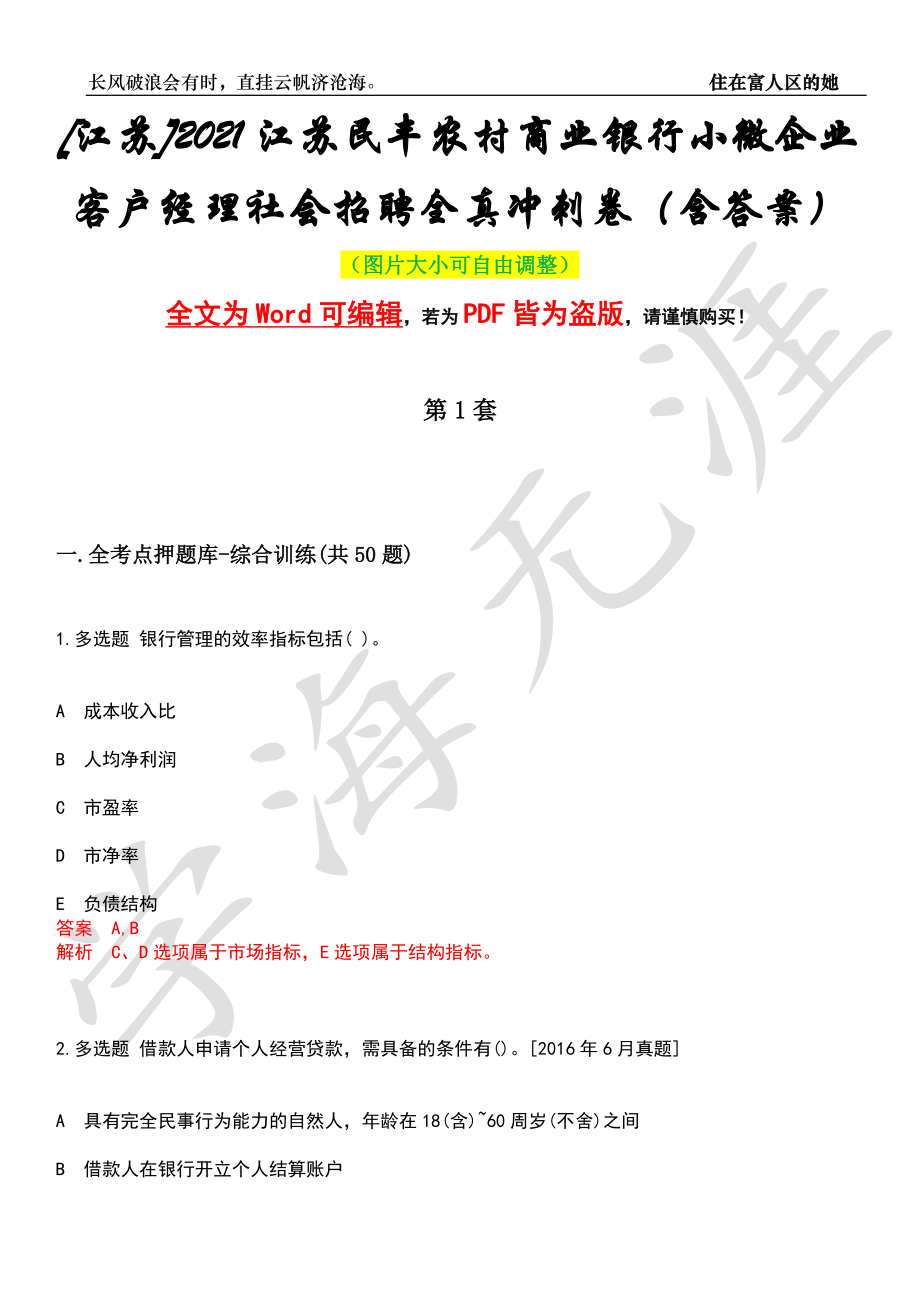 长风破浪会有时，直挂云帆济沧海。 住在富人区的她

[江苏]2021江苏民丰农村商业银行小微企业客户经理社会招聘全真冲刺卷（含答案）

（图片大小可自由调整）

全文为Word可编辑，若为PDF皆为盗版，请谨慎购买！

第1套

一.全考点押题库-综合训练(共50题)

1.多选题 银行管理的效率指标包括( )。

A 成本收入比

B 人均净利润

C 市盈率

D 市净率

E 负债结构
答案 A,B
解析 C、D选项属于市场指标，E选项属于结构指标。

2.多选题 借款人申请个人经营贷款，需具备的条件有()。[2016年6月真题]

A 具有完全民事行为能力的自然人，年龄在18(含)~60周岁(不含)之间

B 借款人在银行开立个人结算账户

学海无涯